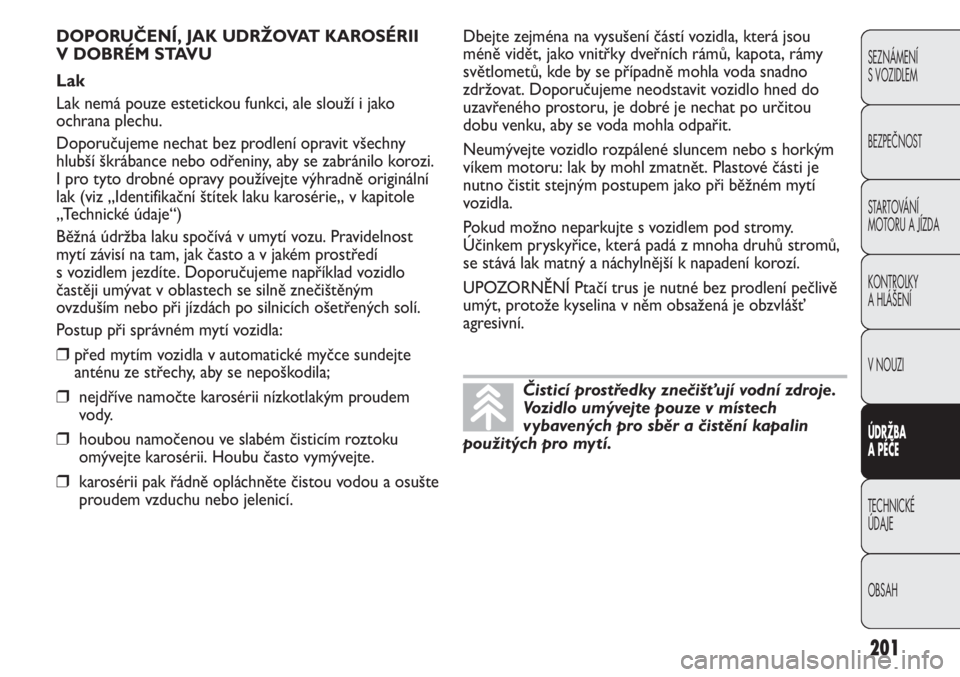 DOPORUČENÍ, JAK UDRŽOVAT KAROSÉRII V DOBRÉM STAVU

Lak

Lak nemá pouze estetickou funkci, ale slouží i jako ochrana plechu.

Doporučujeme nechat bez prodlení opravit všechny hlubší škrábance nebo odřeniny, aby se zabránilo korozi. I pro tyto drobné opravy používejte výhradně originální lak (viz „Identifikační štítek laku karosérie„ v kapitole „Technické údaje“)

Běžná údržba laku spočívá v umytí vozu. Pravidelnost mytí závisí na tam, jak často a v jakém prostředí s vozidlem jezdíte. Doporučujeme například vozidlo častěji umývat v oblastech se silně znečištěným ovzduším nebo při jízdách po silnicích ošetřených solí.

Postup při správném mytí vozidla:

❒ před mytím vozidla v automatické myčce sundejte anténu ze střechy, aby se nepoškodila;

❒ nejdříve namočte karosérii nízkotlakým proudem vody.

❒ houbou namočenou ve slabém čisticím roztoku omývejte karosérii. Houbu často vymývejte.

❒ karosérii pak řádně opláchněte čistou vodou a osušte proudem vzduchu nebo jelenicí.

Dbejte zejména na vysušení částí vozidla, která jsou méně vidět, jako vnitřky dveřních rámů, kapota, rámy světlometů, kde by se případně mohla voda snadno zdržovat. Doporučujeme neodstavit vozidlo hned do uzavřeného prostoru, je dobré je nechat po určitou dobu venku, aby se voda mohla odpařit.

Neumývejte vozidlo rozpálené sluncem nebo s horkým víkem motoru: lak by mohl zmatnět. Plastové části je nutno čistit stejným postupem jako při běžném mytí vozidla.

Pokud možno neparkujte s vozidlem pod stromy. Účinkem pryskyřice, která padá z mnoha druhů stromů, se stává lak matný a náchylnější k napadení korozí.

UPOZORNĚNÍ Ptačí trus je nutné bez prodlení pečlivě umýt, protože kyselina v něm obsažená je obzvlášť agresivní.

Čisticí prostředky znečišťují vodní zdroje. Vozidlo umývejte pouze v místech vybavených pro sběr a čistění kapalin použitých pro mytí.

SEZNÁMENÍ S VOZIDLEM

BEZPEČNOST

STARTOVÁNÍ MOTORU A JÍZDA

KONTROLKY A HLÁŠENÍ

V NOUZI

ÚDRŽBA A PÉČE

TECHNICKÉ ÚDAJE

OBSAH

201

carmanualsonline.info